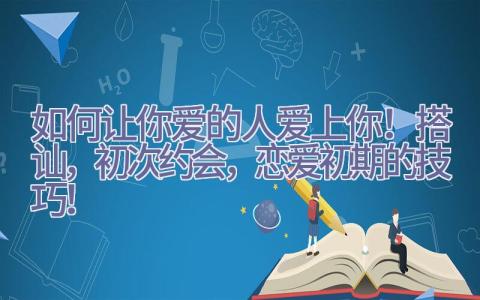 $H_2O$

如何让你爱的人爱上你！搭讪，初次约会，恋爱初期的技巧！